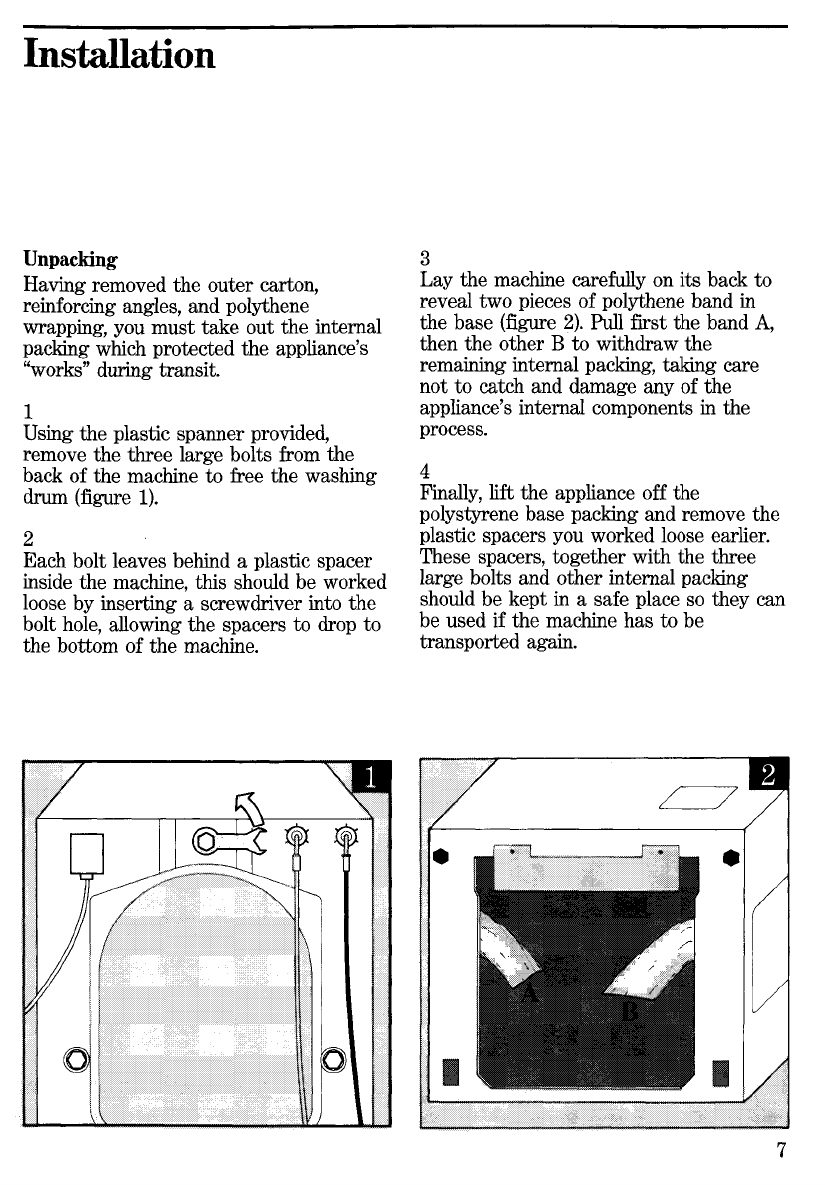 Installation

Unpacking

Having removed the outer carton, reinforcing angles, and polythene wrapping, you must take out the internal packing which protected the appliance's "works" during transit.

1
Using the plastic spanner provided, remove the three large bolts from the back of the machine to free the washing drum (figure 1).

2
Each bolt leaves behind a plastic spacer inside the machine, this should be worked loose by inserting a screwdriver into the bolt hole, allowing the spacers to drop to the bottom of the machine.

3
Lay the machine carefully on its back to reveal two pieces of polythene band in the base (figure 2). Pull first the band A, then the other B to withdraw the remaining internal packing, taking care not to catch and damage any of the appliance's internal components in the process.

4
Finally, lift the appliance off the polystyrene base packing and remove the plastic spacers you worked loose earlier. These spacers, together with the three large bolts and other internal packing should be kept in a safe place so they can be used if the machine has to be transported again.

1

2

A

B

7